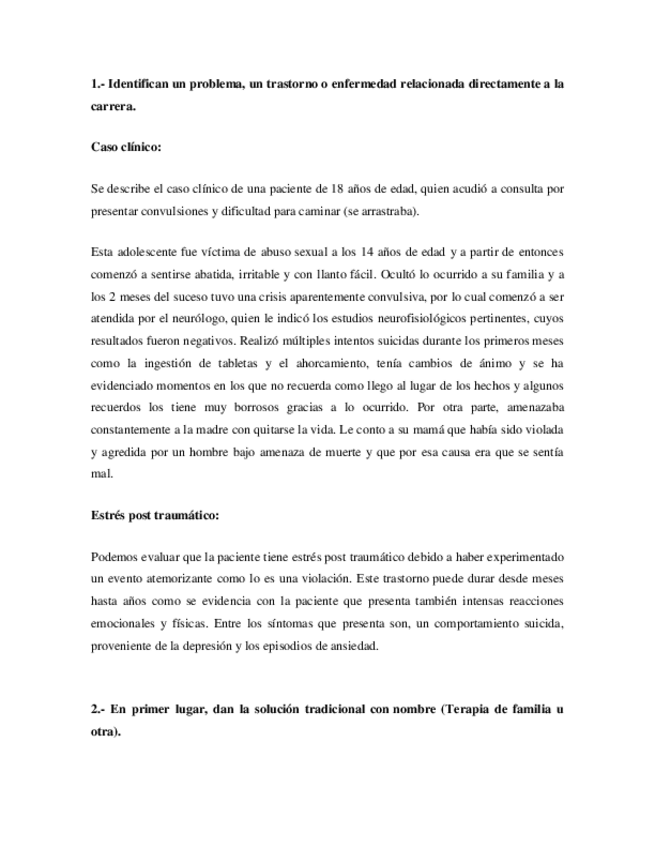 1.- Identifican un problema, un trastorno o enfermedad relacionada directamente a la carrera.

Caso clínico:

Se describe el caso clínico de una paciente de 18 años de edad, quien acudió a consulta por presentar convulsiones y dificultad para caminar (se arrastraba).

Esta adolescente fue víctima de abuso sexual a los 14 años de edad y a partir de entonces comenzó a sentirse abatida, irritable y con llanto fácil. Ocultó lo ocurrido a su familia y a los 2 meses del suceso tuvo una crisis aparentemente convulsiva, por lo cual comenzó a ser atendida por el neurólogo, quien le indicó los estudios neurofisiológicos pertinentes, cuyos resultados fueron negativos. Realizó múltiples intentos suicidas durante los primeros meses como la ingestión de tabletas y el ahorcamiento, tenía cambios de ánimo y se ha evidenciado momentos en los que no recuerda como llego al lugar de los hechos y algunos recuerdos los tiene muy borrosos gracias a lo ocurrido. Por otra parte, amenazaba constantemente a la madre con quitarse la vida. Le conto a su mamá que había sido violada y agredida por un hombre bajo amenaza de muerte y que por esa causa era que se sentía mal.

Estrés post traumático:

Podemos evaluar que la paciente tiene estrés post traumático debido a haber experimentado un evento atemorizante como lo es una violación. Este trastorno puede durar desde meses hasta años como se evidencia con la paciente que presenta también intensas reacciones emocionales y físicas. Entre los síntomas que presenta son, un comportamiento suicida, proveniente de la depresión y los episodios de ansiedad.

2.- En primer lugar, dan la solución tradicional con nombre (Terapia de familia u otra).